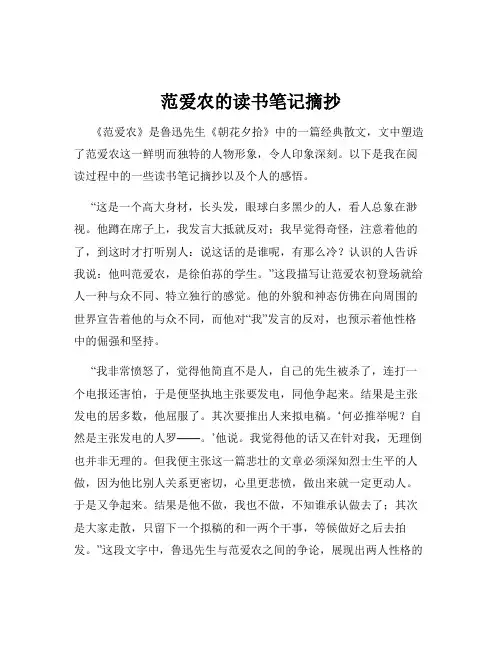 范爱农的读书笔记摘抄

《范爱农》是鲁迅先生《朝花夕拾》中的一篇经典散文，文中塑造了范爱农这一鲜明而独特的人物形象，令人印象深刻。以下是我在阅读过程中的一些读书笔记摘抄以及个人的感悟。

“这是一个高大身材，长头发，眼球白多黑少的人，看人总象在渺视。他蹲在席子上，我发言大抵就反对；我早觉得奇怪，注意着他的了，到这时才打听别人：说这话的是谁呢，有那么冷？认识的人告诉我说：他叫范爱农，是徐伯荪的学生。”这段描写让范爱农初登场就给人一种与众不同、特立独行的感觉。他的外貌和神态仿佛在向周围的世界宣告着他的与众不同，而他对“我”发言的反对，也预示着他性格中的倔强和坚持。

“我非常愤怒了，觉得他简直不是人，自己的先生被杀了，连打一个电报还害怕，于是便坚执地主张要发电，同他争起来。结果是主张发电的居多数，他屈服了。其次要推出人来拟电稿。‘何必推举呢？自然是主张发电的人罗——。’他说。我觉得他的话又在针对我，无理倒也并非无理的。但我便主张这一篇悲壮的文章必须深知烈士生平的人做，因为他比别人关系更密切，心里更悲愤，做出来就一定更动人。于是又争起来。结果是他不做，我也不做，不知谁承认做去了；其次是大家走散，只留下一个拟稿的和一两个干事，等候做好之后去拍发。”这段文字中，鲁迅先生与范爱农之间的争论，展现出两人性格的